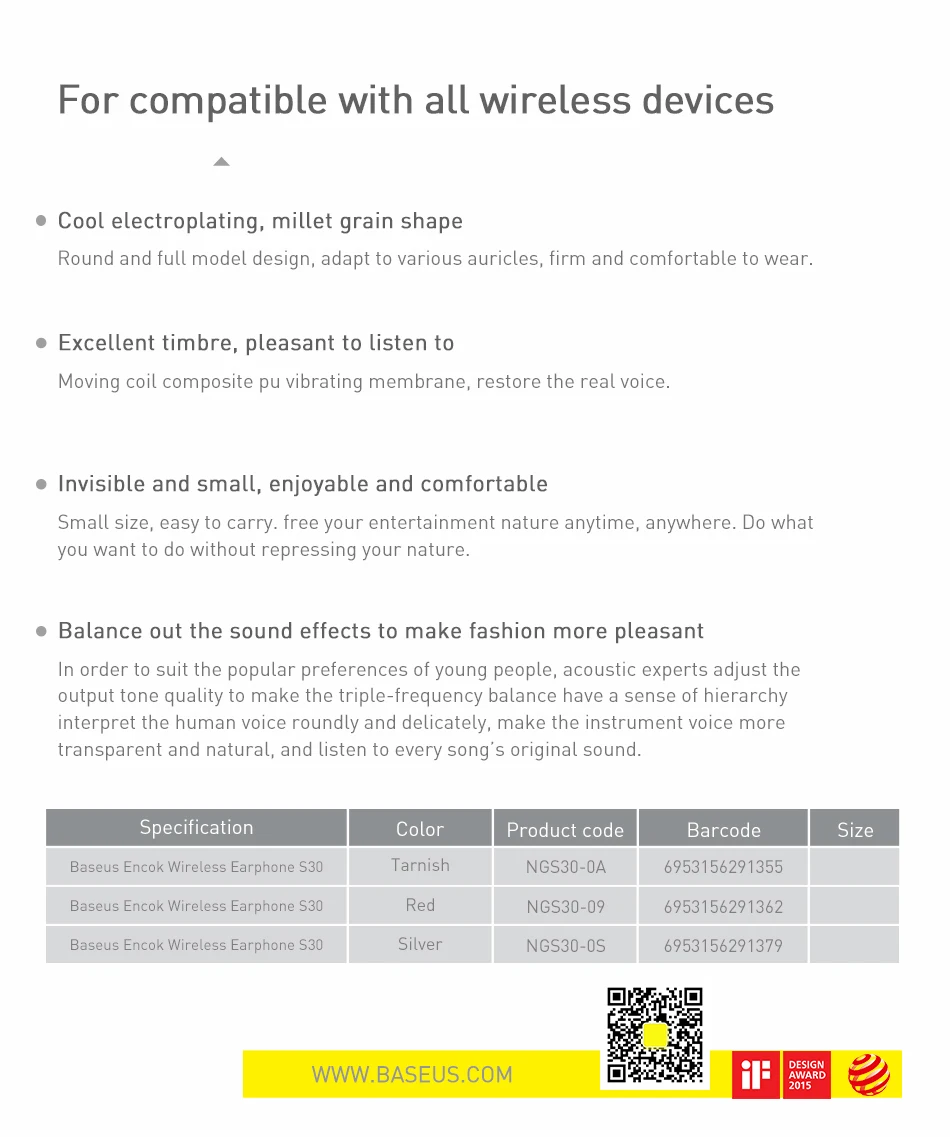 For compatible with all wireless devices

Cool electroplating, millet grain shape

Round and full model design, adapt to various auricles, firm and comfortable to wear.

Excellent timbre, pleasant to listen to

Moving coil composite pu vibrating membrane, restore the real voice.

Invisible and small, enjoyable and comfortable

Small size, easy to carry. free your entertainment nature anytime, anywhere. Do what you want to do without repressing your nature.

Balance out the sound effects to make fashion more pleasant

In order to suit the popular preferences of young people, acoustic experts adjust the output tone quality to make the triple-frequency balance have a sense of hierarchy interpret the human voice roundly and delicately, make the instrument voice more transparent and natural, and listen to every song's original sound.

| Specification | Color | Product code | Barcode | Size |
|---|---|---|---|---|
| Baseus Encok Wireless Earphone S30 | Tarnish | NGS30-0A | 6953156291355 | |
| Baseus Encok Wireless Earphone S30 | Red | NGS30-09 | 6953156291362 | |
| Baseus Encok Wireless Earphone S30 | Silver | NGS30-0S | 6953156291379 | |

WWW.BASEUS.COM

iF DESIGN AWARD 2015